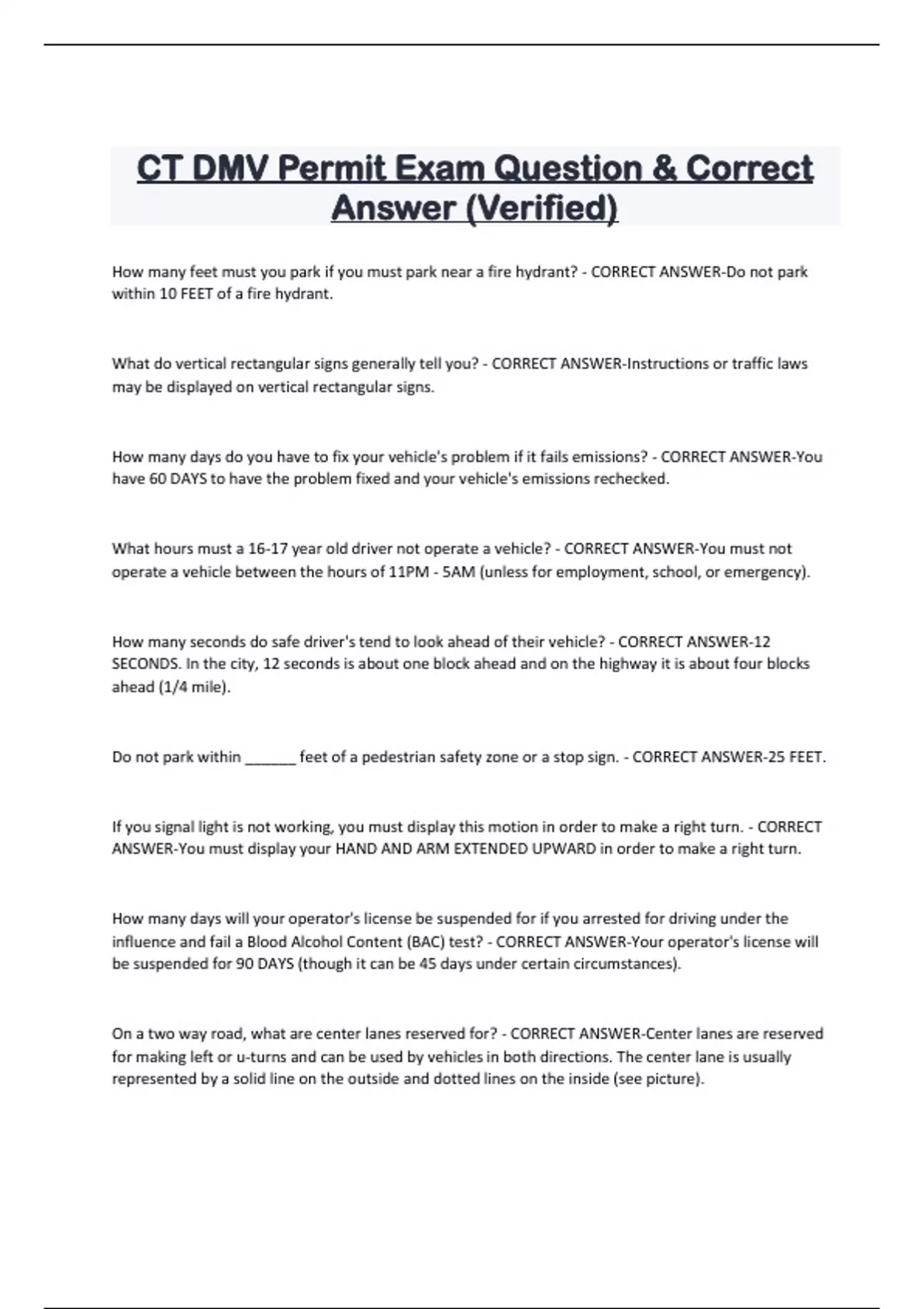 CT DMV Permit Exam Question & Correct Answer (Verified)

How many feet must you park if you must park near a fire hydrant? - CORRECT ANSWER-Do not park within 10 FEET of a fire hydrant.

What do vertical rectangular signs generally tell you? - CORRECT ANSWER-Instructions or traffic laws may be displayed on vertical rectangular signs.

How many days do you have to fix your vehicle's problem if it fails emissions? - CORRECT ANSWER-You have 60 DAYS to have the problem fixed and your vehicle's emissions rechecked.

What hours must a 16-17 year old driver not operate a vehicle? - CORRECT ANSWER-You must not operate a vehicle between the hours of 11PM - 5AM (unless for employment, school, or emergency).

How many seconds do safe driver's tend to look ahead of their vehicle? - CORRECT ANSWER-12 SECONDS. In the city, 12 seconds is about one block ahead and on the highway it is about four blocks ahead (1/4 mile).

Do not park within ______ feet of a pedestrian safety zone or a stop sign. - CORRECT ANSWER-25 FEET.

If you signal light is not working, you must display this motion in order to make a right turn. - CORRECT ANSWER-You must display your HAND AND ARM EXTENDED UPWARD in order to make a right turn.

How many days will your operator's license be suspended for if you arrested for driving under the influence and fail a Blood Alcohol Content (BAC) test? - CORRECT ANSWER-Your operator's license will be suspended for 90 DAYS (though it can be 45 days under certain circumstances).

On a two way road, what are center lanes reserved for? - CORRECT ANSWER-Center lanes are reserved for making left or u-turns and can be used by vehicles in both directions. The center lane is usually represented by a solid line on the outside and dotted lines on the inside (see picture).